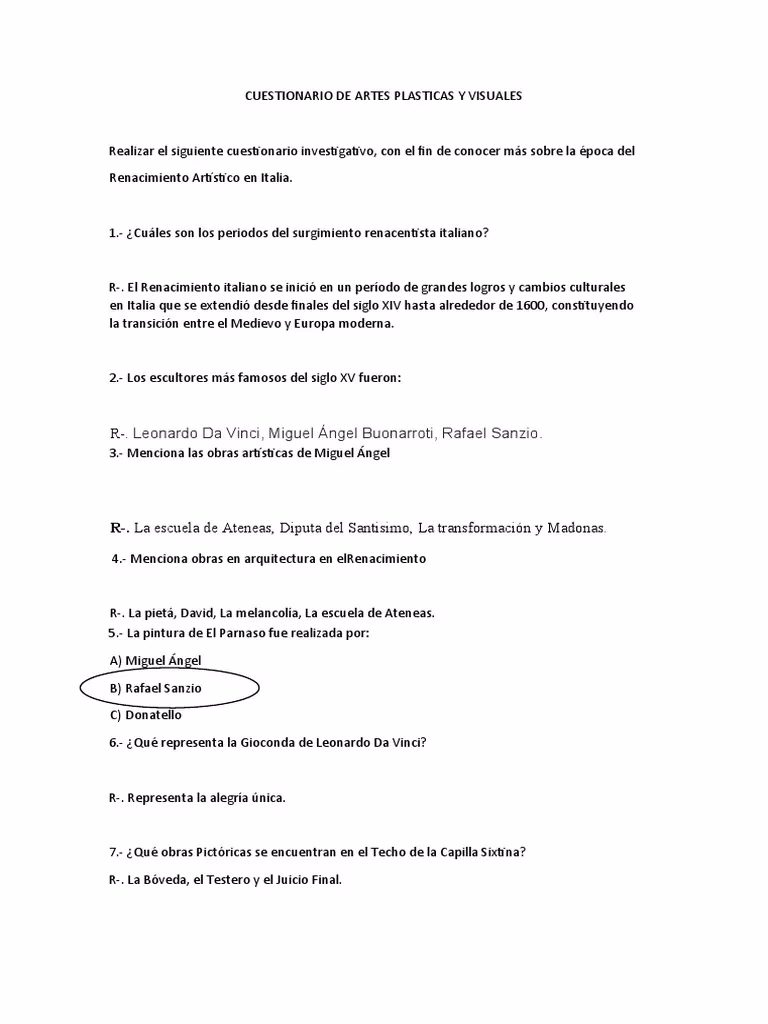 CUESTIONARIO DE ARTES PLASTICAS Y VISUALES

Realizar el siguiente cuestionario investigativo, con el fin de conocer más sobre la época del Renacimiento Artístico en Italia.

1.- ¿Cuáles son los periodos del surgimiento renacentista italiano?

R-. El Renacimiento italiano se inició en un período de grandes logros y cambios culturales en Italia que se extendió desde finales del siglo XIV hasta alrededor de 1600, constituyendo la transición entre el Medievo y Europa moderna.

2.- Los escultores más famosos del siglo XV fueron:

R-. Leonardo Da Vinci, Miguel Ángel Buonarroti, Rafael Sanzio.

3.- Menciona las obras artísticas de Miguel Ángel

R-. La escuela de Ateneas, Diputa del Santisimo, La transformación y Madonas.

4.- Menciona obras en arquitectura en elRenacimiento

R-. La pietá, David, La melancolía, La escuela de Ateneas.

5.- La pintura de El Parnaso fue realizada por:

A) Miguel Ángel

B) Rafael Sanzio

C) Donatello

6.- ¿Qué representa la Gioconda de Leonardo Da Vinci?

R-. Representa la alegría única.

7.- ¿Qué obras Pictóricas se encuentran en el Techo de la Capilla Sixtina?

R-. La Bóveda, el Testero y el Juicio Final.